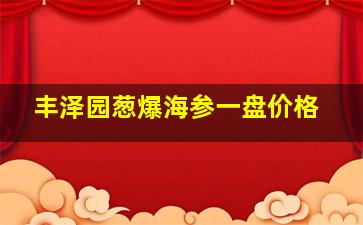 丰泽园葱爆海参一盘价格